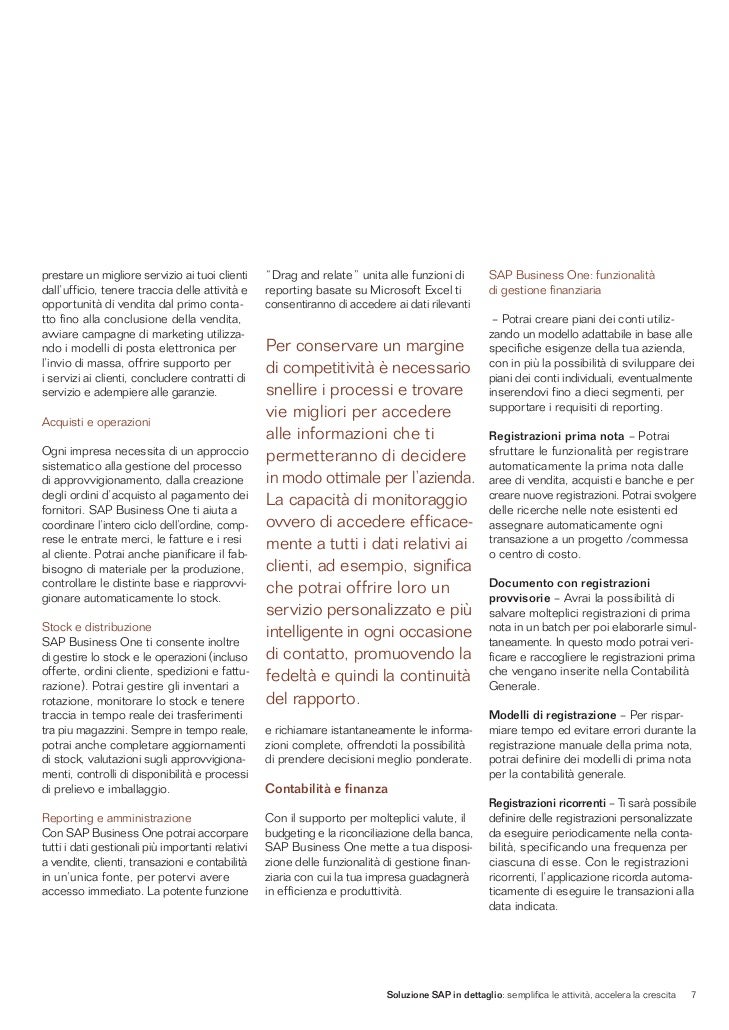 prestare un migliore servizio ai tuoi clienti dall'ufficio, tenere traccia delle attività e opportunità di vendita dal primo contatto fino alla conclusione della vendita, avviare campagne di marketing utilizzando i modelli di posta elettronica per l'invio di massa, offrire supporto per i servizi ai clienti, concludere contratti di servizio e adempiere alle garanzie.

Acquisti e operazioni

Ogni impresa necessita di un approccio sistematico alla gestione del processo di approvvigionamento, dalla creazione degli ordini d'acquisto al pagamento dei fornitori. SAP Business One ti aiuta a coordinare l'intero ciclo dell'ordine, comprese le entrate merci, le fatture e i resi al cliente. Potrai anche pianificare il fabbisogno di materiale per la produzione, controllare le distinte base e riapprovvigionare automaticamente lo stock.

Stock e distribuzione
SAP Business One ti consente inoltre di gestire lo stock e le operazioni (incluso offerte, ordini cliente, spedizioni e fatturazione). Potrai gestire gli inventari a rotazione, monitorare lo stock e tenere traccia in tempo reale dei trasferimenti tra più magazzini. Sempre in tempo reale, potrai anche completare aggiornamenti di stock, valutazioni sugli approvvigionamenti, controlli di disponibilità e processi di prelievo e imballaggio.

Reporting e amministrazione
Con SAP Business One potrai accorpare tutti i dati gestionali più importanti relativi a vendite, clienti, transazioni e contabilità in un'unica fonte, per potervi avere accesso immediato. La potente funzione

"Drag and relate" unita alle funzioni di reporting basate su Microsoft Excel ti consentiranno di accedere ai dati rilevanti

Per conservare un margine di competitività è necessario snellire i processi e trovare vie migliori per accedere alle informazioni che ti permetteranno di decidere in modo ottimale per l'azienda. La capacità di monitoraggio ovvero di accedere efficacemente a tutti i dati relativi ai clienti, ad esempio, significa che potrai offrire loro un servizio personalizzato e più intelligente in ogni occasione di contatto, promuovendo la fedeltà e quindi la continuità del rapporto.

e richiamare istantaneamente le informazioni complete, offrendoti la possibilità di prendere decisioni meglio ponderate.

Contabilità e finanza

Con il supporto per molteplici valute, il budgeting e la riconciliazione della banca, SAP Business One mette a tua disposizione delle funzionalità di gestione finanziaria con cui la tua impresa guadagnerà in efficienza e produttività.

SAP Business One: funzionalità di gestione finanziaria

– Potrai creare piani dei conti utilizzando un modello adattabile in base alle specifiche esigenze della tua azienda, con in più la possibilità di sviluppare dei piani dei conti individuali, eventualmente inserendovi fino a dieci segmenti, per supportare i requisiti di reporting.

Registrazioni prima nota – Potrai sfruttare le funzionalità per registrare automaticamente la prima nota dalle aree di vendita, acquisti e banche e per creare nuove registrazioni. Potrai svolgere delle ricerche nelle note esistenti ed assegnare automaticamente ogni transazione a un progetto /commessa o centro di costo.

Documento con registrazioni provvisorie – Avrai la possibilità di salvare molteplici registrazioni di prima nota in un batch per poi elaborarle simultaneamente. In questo modo potrai verificare e raccogliere le registrazioni prima che vengano inserite nella Contabilità Generale.

Modelli di registrazione – Per risparmiare tempo ed evitare errori durante la registrazione manuale della prima nota, potrai definire dei modelli di prima nota per la contabilità generale.

Registrazioni ricorrenti – Ti sarà possibile definire delle registrazioni personalizzate da eseguire periodicamente nella contabilità, specificando una frequenza per ciascuna di esse. Con le registrazioni ricorrenti, l'applicazione ricorda automaticamente di eseguire le transazioni alla data indicata.

Soluzione SAP in dettaglio: semplifica le attività, accelera la crescita 7